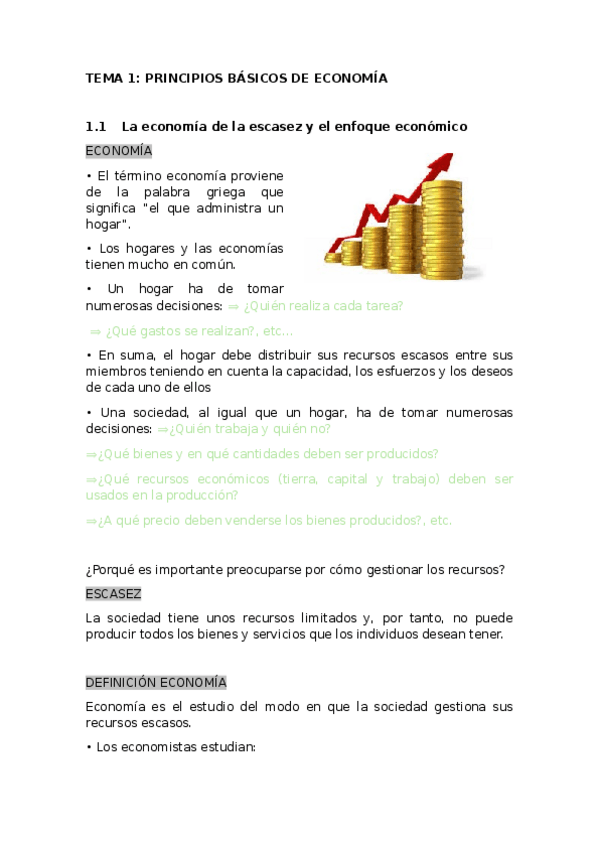 TEMA 1: PRINCIPIOS BÁSICOS DE ECONOMÍA

1.1 La economía de la escasez y el enfoque económico

ECONOMÍA

• El término economía proviene de la palabra griega que significa "el que administra un hogar".

• Los hogares y las economías tienen mucho en común.

• Un hogar ha de tomar numerosas decisiones: ⇒ ¿Quién realiza cada tarea?

⇒ ¿Qué gastos se realizan?, etc...

• En suma, el hogar debe distribuir sus recursos escasos entre sus miembros teniendo en cuenta la capacidad, los esfuerzos y los deseos de cada uno de ellos

• Una sociedad, al igual que un hogar, ha de tomar numerosas decisiones: ⇒¿Quién trabaja y quién no?

⇒¿Qué bienes y en qué cantidades deben ser producidos?

⇒¿Qué recursos económicos (tierra, capital y trabajo) deben ser usados en la producción?

⇒¿A qué precio deben venderse los bienes producidos?, etc.

¿Porqué es importante preocuparse por cómo gestionar los recursos?

ESCASEZ

La sociedad tiene unos recursos limitados y, por tanto, no puede producir todos los bienes y servicios que los individuos desean tener.

DEFINICIÓN ECONOMÍA

Economía es el estudio del modo en que la sociedad gestiona sus recursos escasos.

• Los economistas estudian: